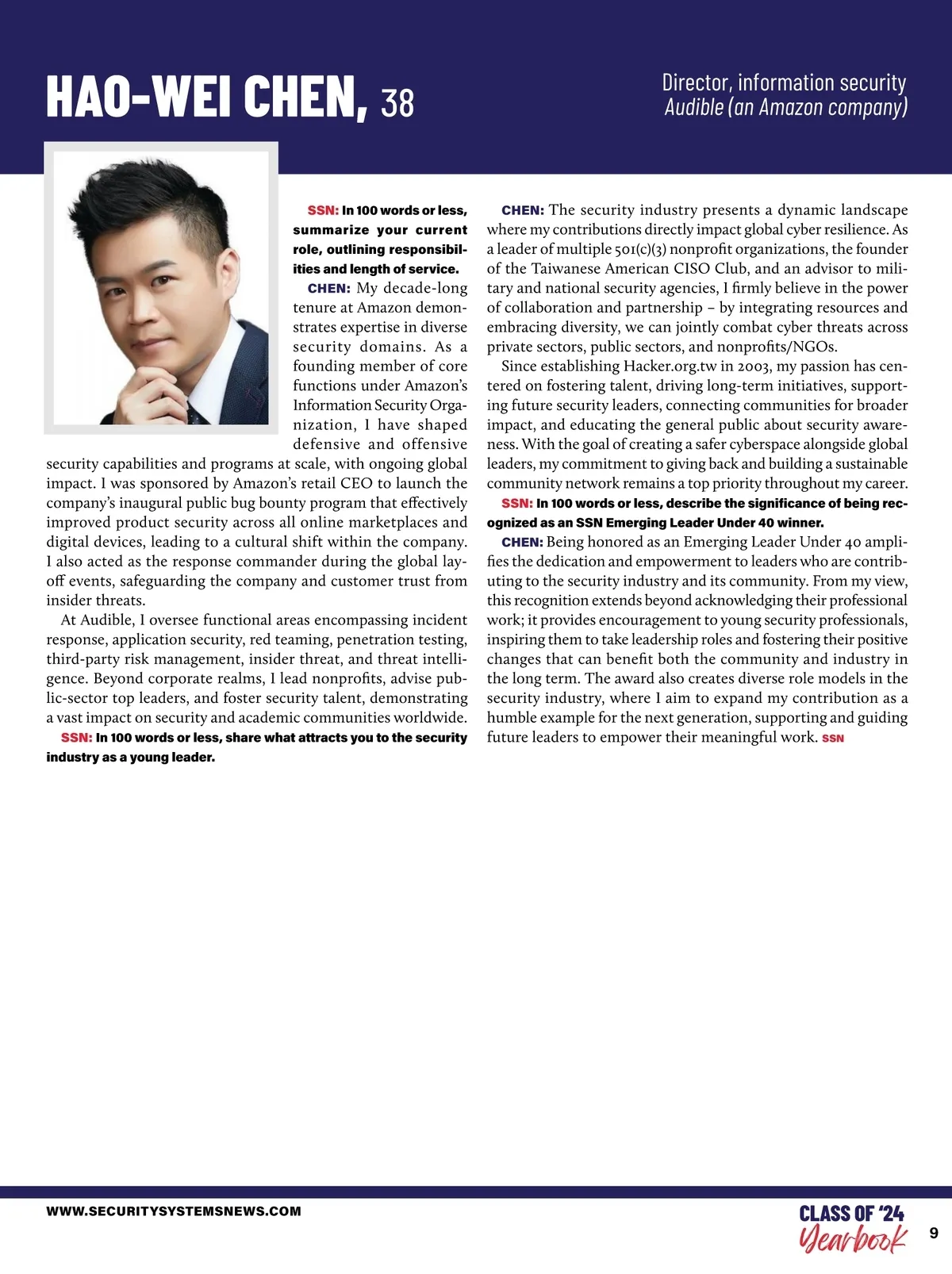 HAO-WEI CHEN, 38

Director, information security
Audible (an Amazon company)

SSN: In 100 words or less, summarize your current role, outlining responsibilities and length of service.

CHEN: My decade-long tenure at Amazon demonstrates expertise in diverse security domains. As a founding member of core functions under Amazon's Information Security Organization, I have shaped defensive and offensive security capabilities and programs at scale, with ongoing global impact. I was sponsored by Amazon's retail CEO to launch the company's inaugural public bug bounty program that effectively improved product security across all online marketplaces and digital devices, leading to a cultural shift within the company. I also acted as the response commander during the global layoff events, safeguarding the company and customer trust from insider threats.

At Audible, I oversee functional areas encompassing incident response, application security, red teaming, penetration testing, third-party risk management, insider threat, and threat intelligence. Beyond corporate realms, I lead nonprofits, advise public-sector top leaders, and foster security talent, demonstrating a vast impact on security and academic communities worldwide.

SSN: In 100 words or less, share what attracts you to the security industry as a young leader.

CHEN: The security industry presents a dynamic landscape where my contributions directly impact global cyber resilience. As a leader of multiple 501(c)(3) nonprofit organizations, the founder of the Taiwanese American CISO Club, and an advisor to military and national security agencies, I firmly believe in the power of collaboration and partnership – by integrating resources and embracing diversity, we can jointly combat cyber threats across private sectors, public sectors, and nonprofits/NGOs.

Since establishing Hacker.org.tw in 2003, my passion has centered on fostering talent, driving long-term initiatives, supporting future security leaders, connecting communities for broader impact, and educating the general public about security awareness. With the goal of creating a safer cyberspace alongside global leaders, my commitment to giving back and building a sustainable community network remains a top priority throughout my career.

SSN: In 100 words or less, describe the significance of being recognized as an SSN Emerging Leader Under 40 winner.

CHEN: Being honored as an Emerging Leader Under 40 amplifies the dedication and empowerment to leaders who are contributing to the security industry and its community. From my view, this recognition extends beyond acknowledging their professional work; it provides encouragement to young security professionals, inspiring them to take leadership roles and fostering their positive changes that can benefit both the community and industry in the long term. The award also creates diverse role models in the security industry, where I aim to expand my contribution as a humble example for the next generation, supporting and guiding future leaders to empower their meaningful work. SSN

WWW.SECURITYSYSTEMSNEWS.COM

CLASS OF '24
Yearbook

9